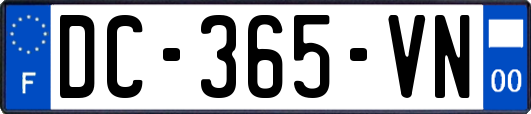 F
DC-365-VN
00